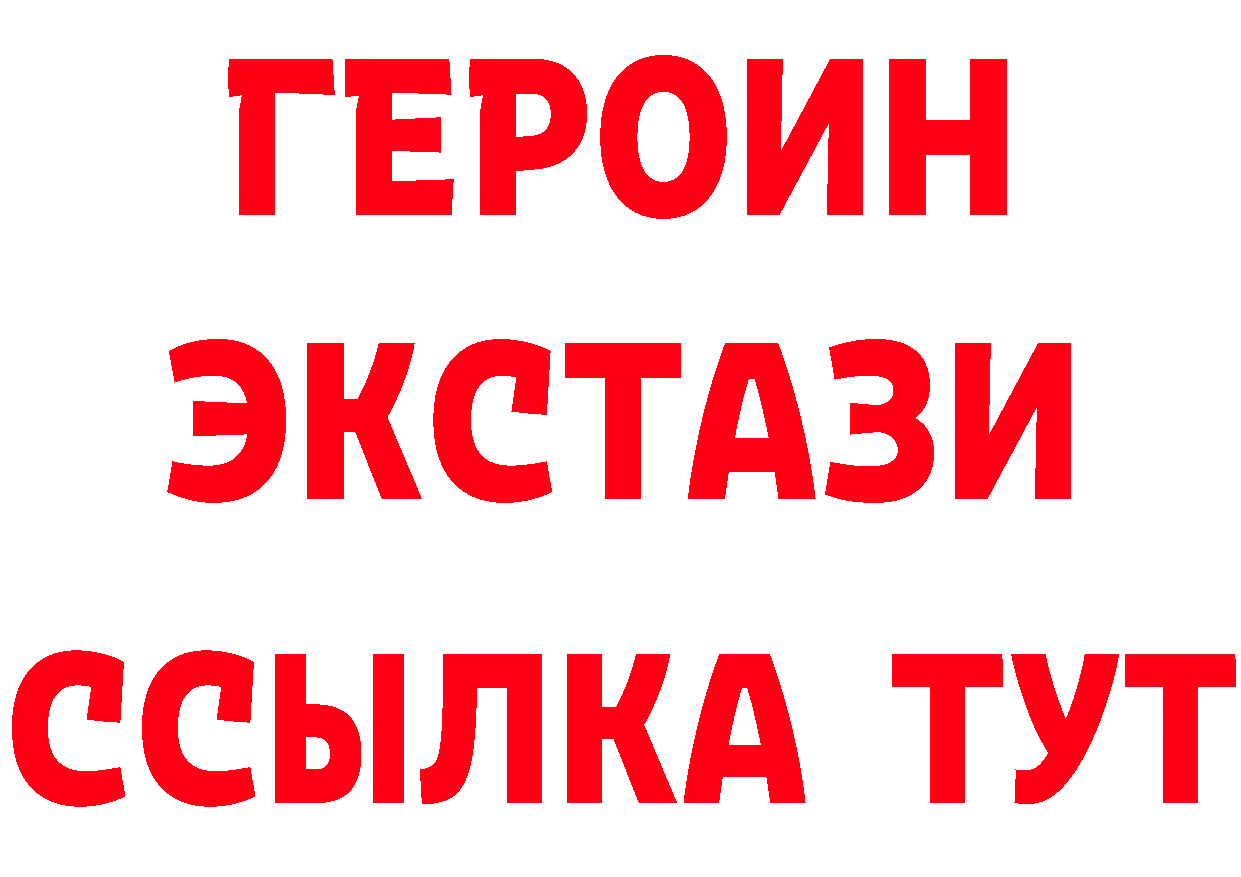 ГЕРОИН ЭКСТАЗИ ССЫЛКА ТУТ